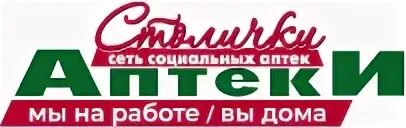 Столички
сеть социальных аптек
АптекИ
мы на работе / вы дома